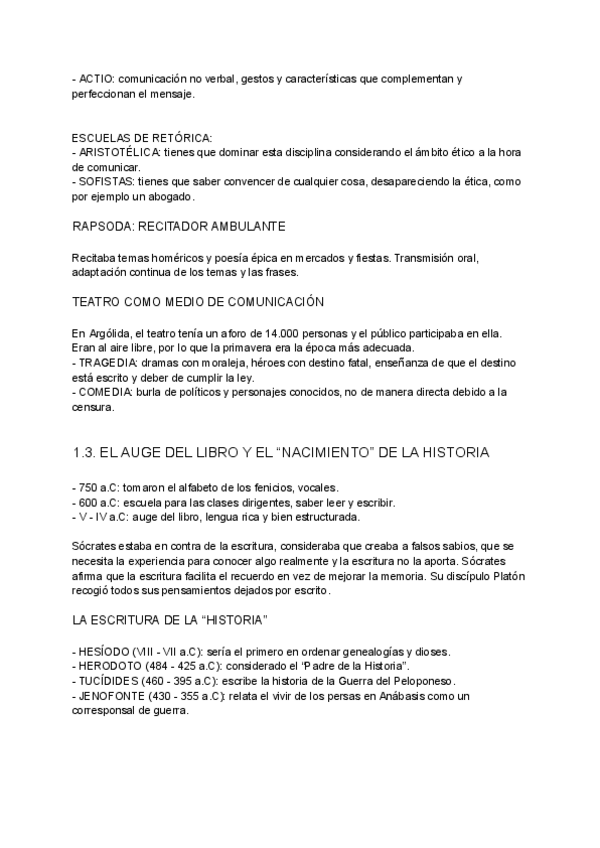 - ACTIO: comunicación no verbal, gestos y características que complementan y perfeccionan el mensaje.

ESCUELAS DE RETÓRICA:
- ARISTOTÉLICA: tienes que dominar esta disciplina considerando el ámbito ético a la hora de comunicar.
- SOFISTAS: tienes que saber convencer de cualquier cosa, desapareciendo la ética, como por ejemplo un abogado.

RAPSODA: RECITADOR AMBULANTE

Recitaba temas homéricos y poesía épica en mercados y fiestas. Transmisión oral, adaptación continua de los temas y las frases.

TEATRO COMO MEDIO DE COMUNICACIÓN

En Argólida, el teatro tenía un aforo de 14.000 personas y el público participaba en ella. Eran al aire libre, por lo que la primavera era la época más adecuada.
- TRAGEDIA: dramas con moraleja, héroes con destino fatal, enseñanza de que el destino está escrito y deber de cumplir la ley.
- COMEDIA: burla de políticos y personajes conocidos, no de manera directa debido a la censura.

1.3. EL AUGE DEL LIBRO Y EL "NACIMIENTO" DE LA HISTORIA

- 750 a.C: tomaron el alfabeto de los fenicios, vocales.
- 600 a.C: escuela para las clases dirigentes, saber leer y escribir.
- V - IV a.C: auge del libro, lengua rica y bien estructurada.

Sócrates estaba en contra de la escritura, consideraba que creaba a falsos sabios, que se necesita la experiencia para conocer algo realmente y la escritura no la aporta. Sócrates afirma que la escritura facilita el recuerdo en vez de mejorar la memoria. Su discípulo Platón recogió todos sus pensamientos dejados por escrito.

LA ESCRITURA DE LA "HISTORIA"

- HESÍODO (VIII - VII a.C): sería el primero en ordenar genealogías y dioses.
- HERODOTO (484 - 425 a.C): considerado el "Padre de la Historia".
- TUCÍDIDES (460 - 395 a.C): escribe la historia de la Guerra del Peloponeso.
- JENOFONTE (430 - 355 a.C): relata el vivir de los persas en Anábasis como un corresponsal de guerra.